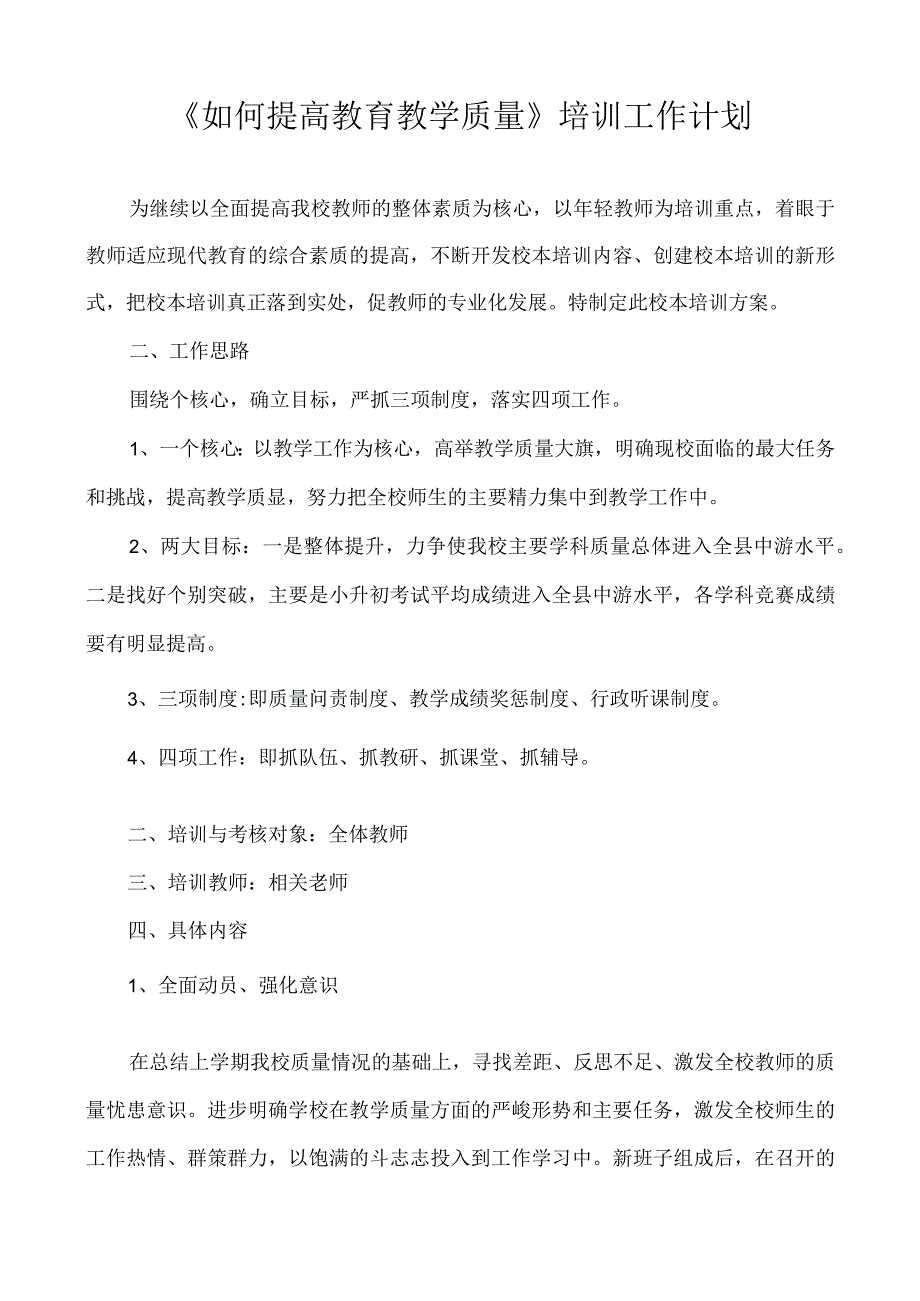 《如何提高教育教学质量》培训工作计划

为继续以全面提高我校教师的整体素质为核心，以年轻教师为培训重点，着眼于教师适应现代教育的综合素质的提高，不断开发校本培训内容、创建校本培训的新形式，把校本培训真正落到实处，促教师的专业化发展。特制定此校本培训方案。

二、工作思路

围绕个核心，确立目标，严抓三项制度，落实四项工作。

1、一个核心:以教学工作为核心，高举教学质量大旗，明确现校面临的最大任务和挑战，提高教学质显，努力把全校师生的主要精力集中到教学工作中。

2、两大目标：一是整体提升，力争使我校主要学科质量总体进入全县中游水平。二是找好个别突破，主要是小升初考试平均成绩进入全县中游水平，各学科竞赛成绩要有明显提高。

3、三项制度:即质量问责制度、教学成绩奖惩制度、行政听课制度。

4、四项工作：即抓队伍、抓教研、抓课堂、抓辅导。

二、培训与考核对象：全体教师

三、培训教师：相关老师

四、具体内容

1、全面动员、强化意识

在总结上学期我校质量情况的基础上，寻找差距、反思不足、激发全校教师的质量忧患意识。进步明确学校在教学质量方面的严峻形势和主要任务，激发全校师生的工作热情、群策群力，以饱满的斗志志投入到工作学习中。新班子组成后，在召开的